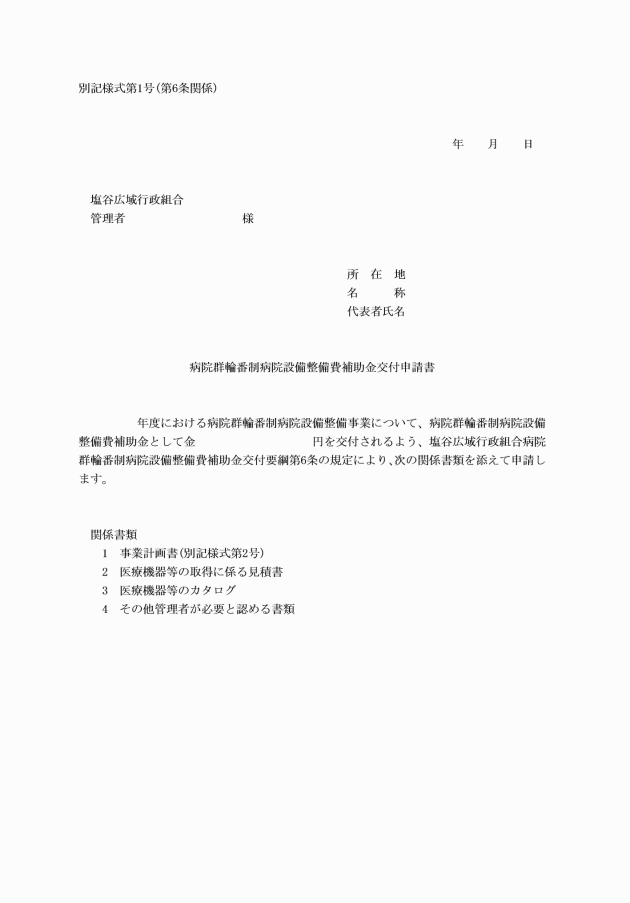 別記様式第1号（第6条関係）

年　月　日

塩谷広域行政組合
管理者　　　　　　　様

所　在　地
名　　　称
代表者氏名

病院群輪番制病院設備整備費補助金交付申請書

年度における病院群輪番制病院設備整備事業について、病院群輪番制病院設備整備費補助金として金　　　　　円を交付されるよう、塩谷広域行政組合病院群輪番制病院設備整備費補助金交付要綱第6条の規定により、次の関係書類を添えて申請します。

関係書類
1　事業計画書（別記様式第2号）
2　医療機器等の取得に係る見積書
3　医療機器等のカタログ
4　その他管理者が必要と認める書類